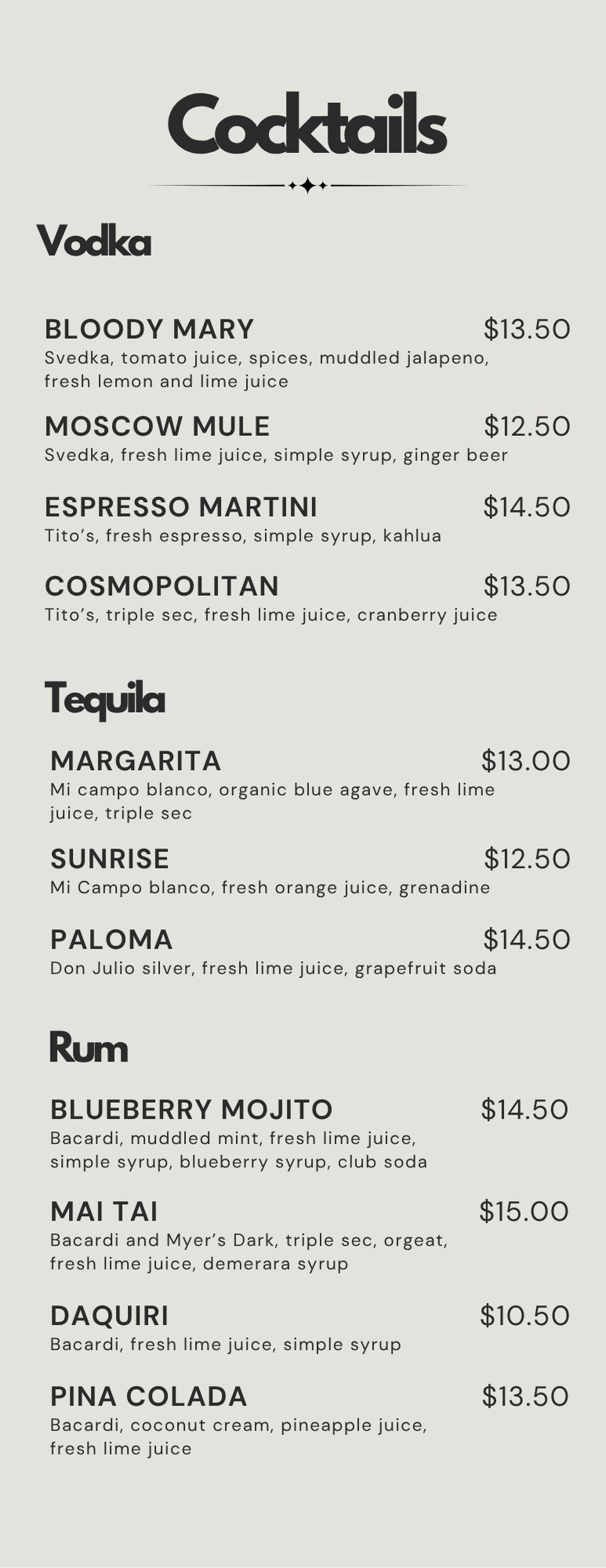 Cocktails

Vodka

BLOODY MARY $13.50
Svedka, tomato juice, spices, muddled jalapeno, fresh lemon and lime juice

MOSCOW MULE $12.50
Svedka, fresh lime juice, simple syrup, ginger beer

ESPRESSO MARTINI $14.50
Tito's, fresh espresso, simple syrup, kahlua

COSMOPOLITAN $13.50
Tito's, triple sec, fresh lime juice, cranberry juice

Tequila

MARGARITA $13.00
Mi campo blanco, organic blue agave, fresh lime juice, triple sec

SUNRISE $12.50
Mi Campo blanco, fresh orange juice, grenadine

PALOMA $14.50
Don Julio silver, fresh lime juice, grapefruit soda

Rum

BLUEBERRY MOJITO $14.50
Bacardi, muddled mint, fresh lime juice, simple syrup, blueberry syrup, club soda

MAI TAI $15.00
Bacardi and Myer's Dark, triple sec, orgeat, fresh lime juice, demerara syrup

DAQUIRI $10.50
Bacardi, fresh lime juice, simple syrup

PINA COLADA $13.50
Bacardi, coconut cream, pineapple juice, fresh lime juice